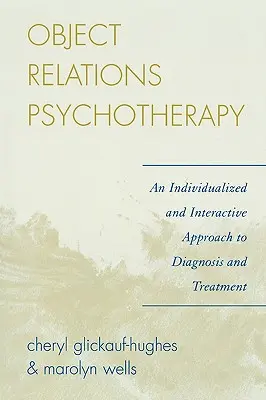 OBJECT RELATIONS PSYCHOTHERAPY

An Individualized and Interactive Approach to Diagnosis and Treatment

cheryl glickauf-hughes & marolyn wells